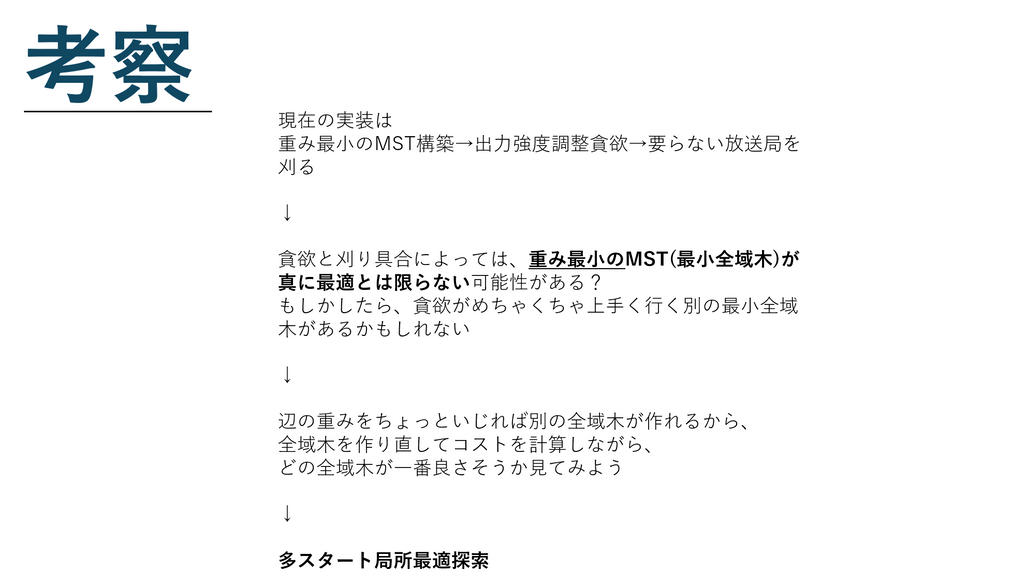 考察

現在の実装は
重み最小のMST構築→出力強度調整貪欲→要らない放送局を刈る

↓

貪欲と刈り具合によっては、重み最小のMST(最小全域木)が真に最適とは限らない可能性がある？
もしかしたら、貪欲がめちゃくちゃ上手く行く別の最小全域木があるかもしれない

↓

辺の重みをちょっといじれば別の全域木が作れるから、
全域木を作り直してコストを計算しながら、
どの全域木が一番良さそうか見てみよう

↓

多スタート局所最適探索